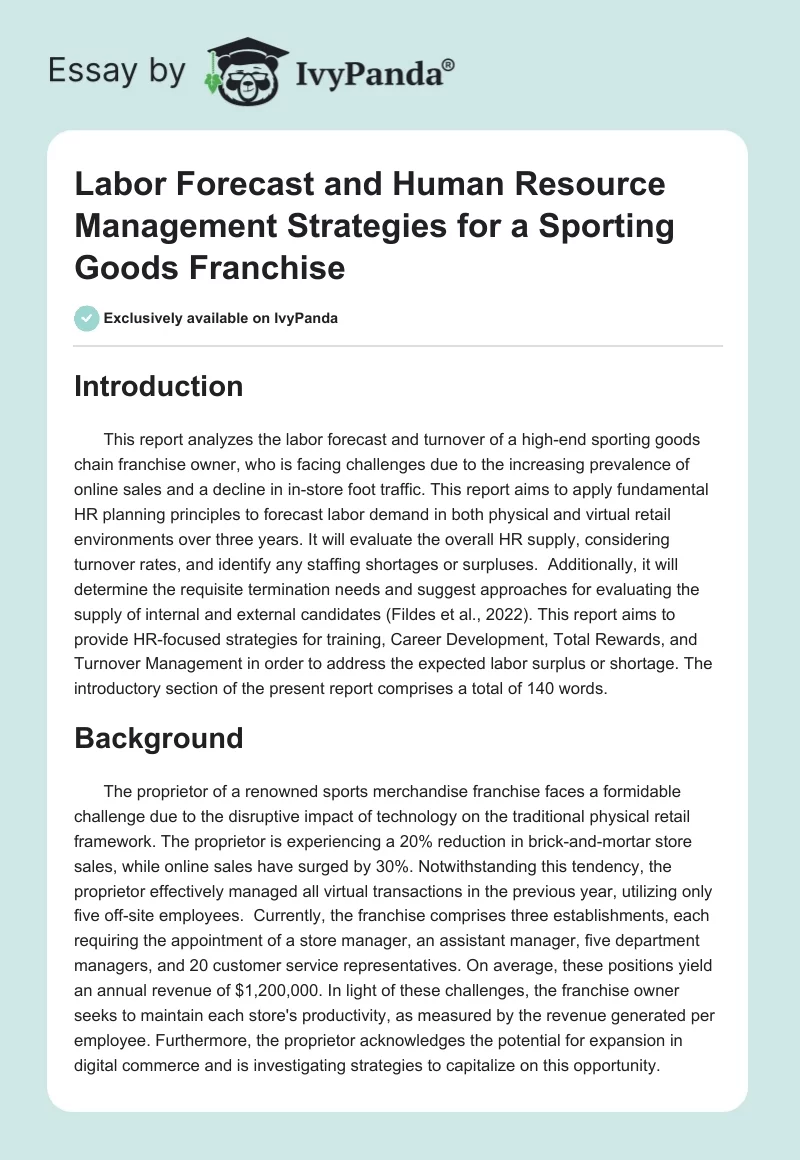 Essay by IvyPanda®

Labor Forecast and Human Resource Management Strategies for a Sporting Goods Franchise

Exclusively available on IvyPanda

Introduction

This report analyzes the labor forecast and turnover of a high-end sporting goods chain franchise owner, who is facing challenges due to the increasing prevalence of online sales and a decline in in-store foot traffic. This report aims to apply fundamental HR planning principles to forecast labor demand in both physical and virtual retail environments over three years. It will evaluate the overall HR supply, considering turnover rates, and identify any staffing shortages or surpluses. Additionally, it will determine the requisite termination needs and suggest approaches for evaluating the supply of internal and external candidates (Fildes et al., 2022). This report aims to provide HR-focused strategies for training, Career Development, Total Rewards, and Turnover Management in order to address the expected labor surplus or shortage. The introductory section of the present report comprises a total of 140 words.

Background

The proprietor of a renowned sports merchandise franchise faces a formidable challenge due to the disruptive impact of technology on the traditional physical retail framework. The proprietor is experiencing a 20% reduction in brick-and-mortar store sales, while online sales have surged by 30%. Notwithstanding this tendency, the proprietor effectively managed all virtual transactions in the previous year, utilizing only five off-site employees. Currently, the franchise comprises three establishments, each requiring the appointment of a store manager, an assistant manager, five department managers, and 20 customer service representatives. On average, these positions yield an annual revenue of $1,200,000. In light of these challenges, the franchise owner seeks to maintain each store's productivity, as measured by the revenue generated per employee. Furthermore, the proprietor acknowledges the potential for expansion in digital commerce and is investigating strategies to capitalize on this opportunity.